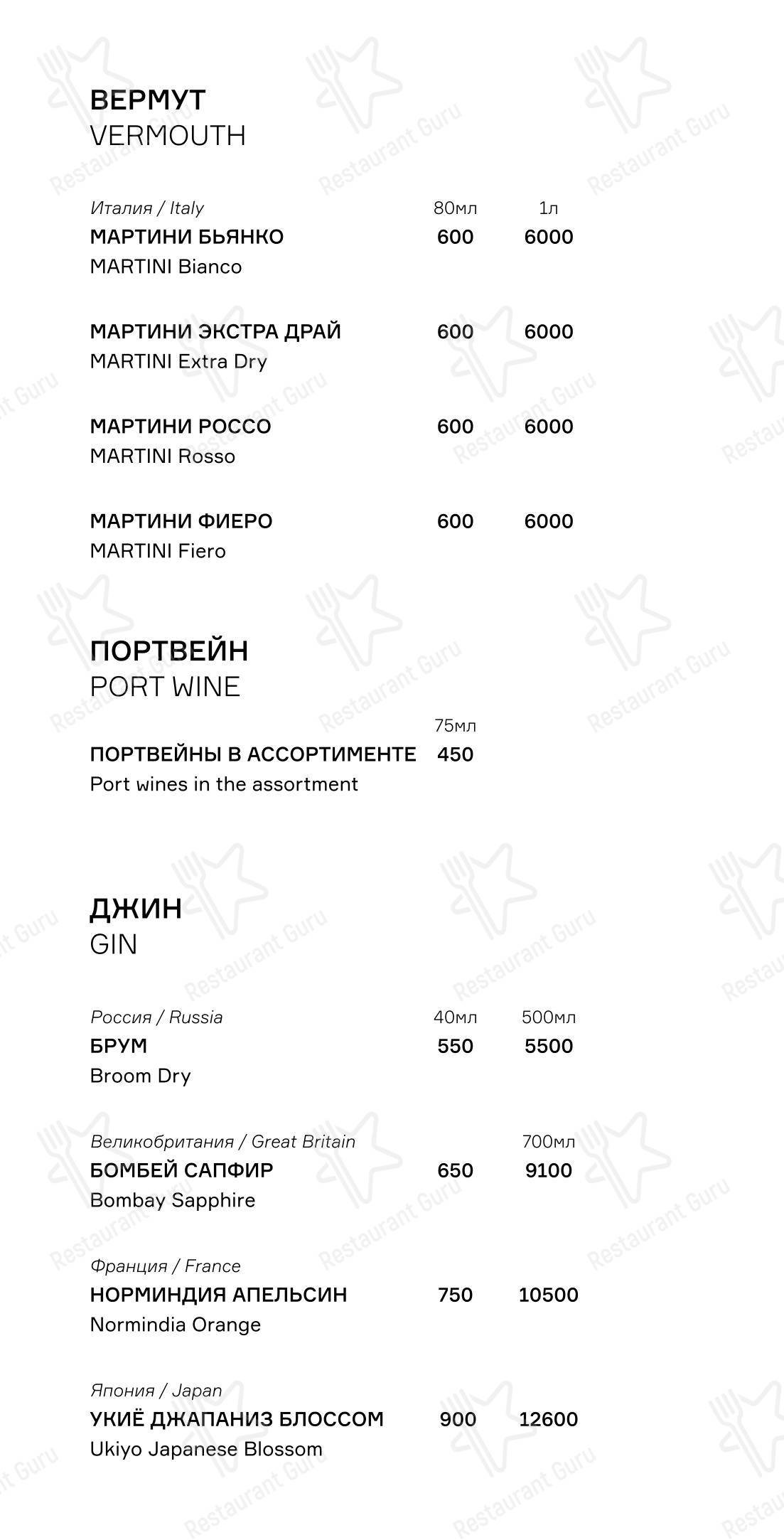 ВЕРМУТ
VERMOUTH

Италия / Italy 80мл 1л
МАРТИНИ БЬЯНКО 600 6000
MARTINI Bianco

МАРТИНИ ЭКСТРА ДРАЙ 600 6000
MARTINI Extra Dry

МАРТИНИ РОССО 600 6000
MARTINI Rosso

МАРТИНИ ФИЕРО 600 6000
MARTINI Fiero

ПОРТВЕЙН
PORT WINE

75мл
ПОРТВЕЙНЫ В АССОРТИМЕНТЕ 450
Port wines in the assortment

ДЖИН
GIN

Россия / Russia 40мл 500мл
БРУМ 550 5500
Broom Dry

Великобритания / Great Britain 700мл
БОМБЕЙ САПФИР 650 9100
Bombay Sapphire

Франция / France
НОРМИНДИЯ АПЕЛЬСИН 750 10500
Normindia Orange

Япония / Japan
УКИЁ ДЖАПАНИЗ БЛОССОМ 900 12600
Ukiyo Japanese Blossom

Restaurant Guru